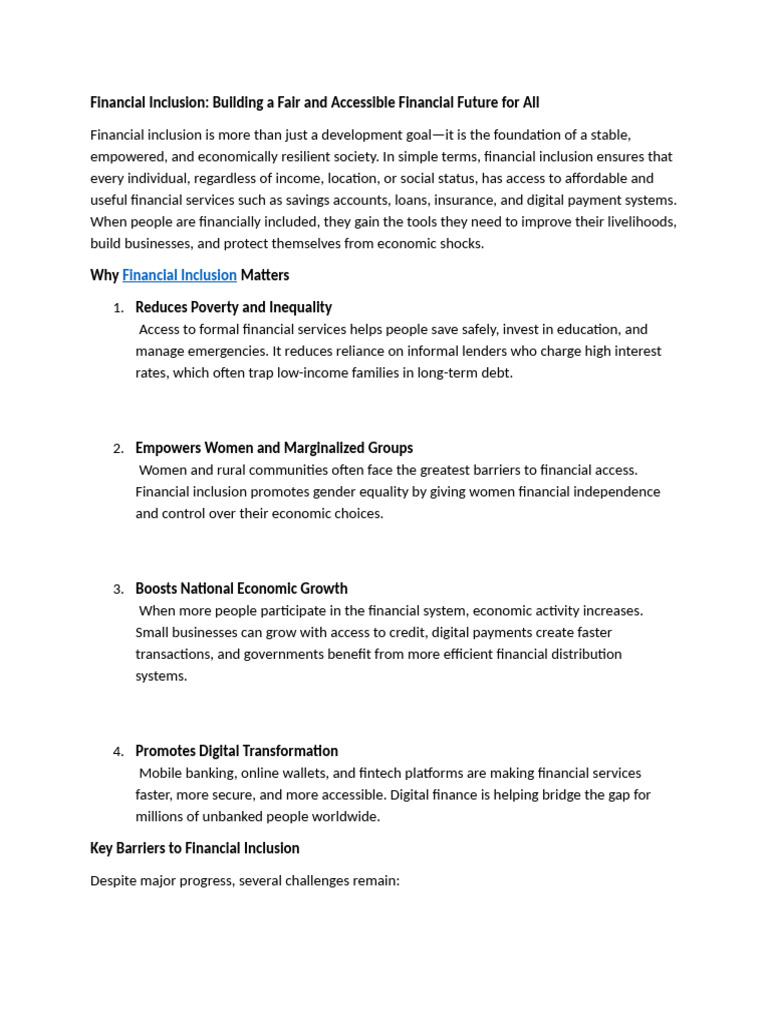 Financial Inclusion: Building a Fair and Accessible Financial Future for All

Financial inclusion is more than just a development goal—it is the foundation of a stable, empowered, and economically resilient society. In simple terms, financial inclusion ensures that every individual, regardless of income, location, or social status, has access to affordable and useful financial services such as savings accounts, loans, insurance, and digital payment systems. When people are financially included, they gain the tools they need to improve their livelihoods, build businesses, and protect themselves from economic shocks.

Why Financial Inclusion Matters

1. Reduces Poverty and Inequality
Access to formal financial services helps people save safely, invest in education, and manage emergencies. It reduces reliance on informal lenders who charge high interest rates, which often trap low-income families in long-term debt.

2. Empowers Women and Marginalized Groups
Women and rural communities often face the greatest barriers to financial access. Financial inclusion promotes gender equality by giving women financial independence and control over their economic choices.

3. Boosts National Economic Growth
When more people participate in the financial system, economic activity increases. Small businesses can grow with access to credit, digital payments create faster transactions, and governments benefit from more efficient financial distribution systems.

4. Promotes Digital Transformation
Mobile banking, online wallets, and fintech platforms are making financial services faster, more secure, and more accessible. Digital finance is helping bridge the gap for millions of unbanked people worldwide.

Key Barriers to Financial Inclusion

Despite major progress, several challenges remain: